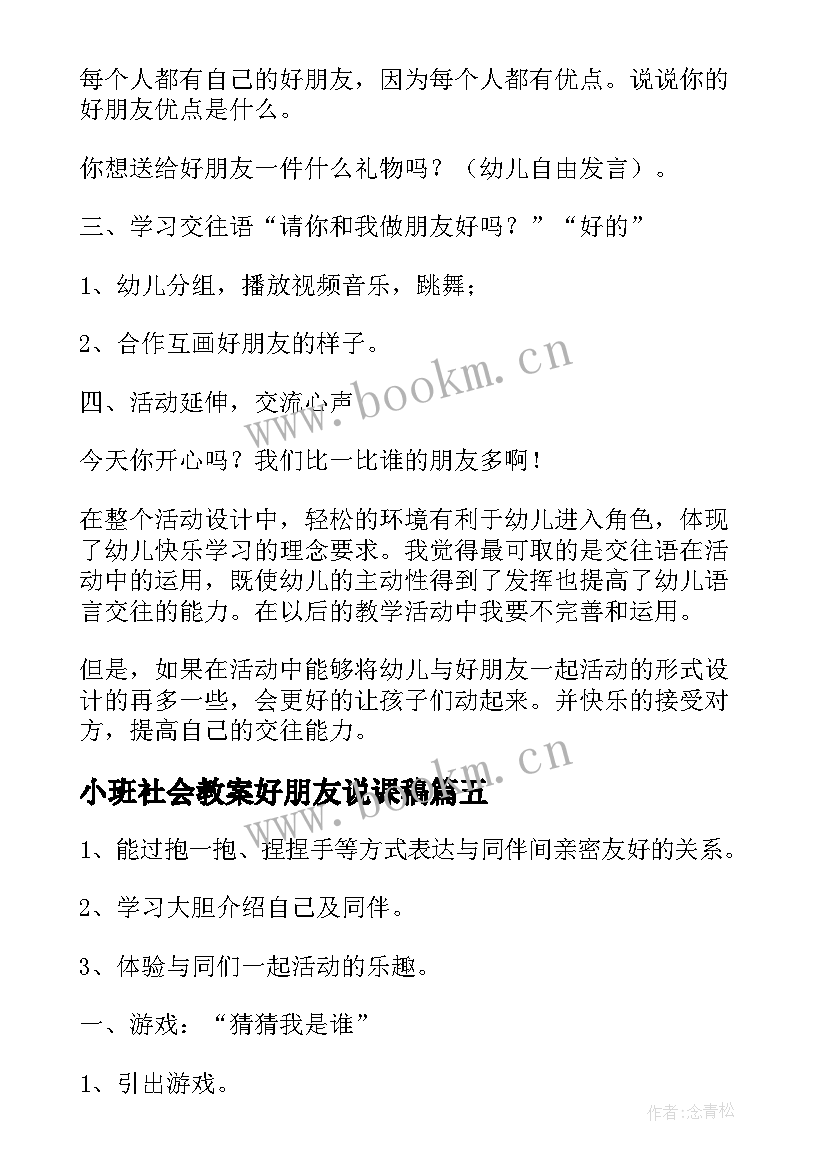 每个人都有自己的好朋友，因为每个人都有优点。说说你的好朋友优点是什么。

你想送给好朋友一件什么礼物吗？（幼儿自由发言）。

三、学习交往语“请你和我做朋友好吗？”“好的”

1、幼儿分组，播放视频音乐，跳舞；

2、合作互画好朋友的样子。

四、活动延伸，交流心声

今天你开心吗？我们比一比谁的朋友多啊！

在整个活动设计中，轻松的环境有利于幼儿进入角色，体现了幼儿快乐学习的理念要求。我觉得最可取的是交往语在活动中的运用，既使幼儿的主动性得到了发挥也提高了幼儿语言交往的能力。在以后的教学活动中我要不完善和运用。

但是，如果在活动中能够将幼儿与好朋友一起活动的形式设计的再多一些，会更好的让孩子们动起来。并快乐的接受对方，提高自己的交往能力。

小班社会教案好朋友说课稿篇五

1、能过抱一抱、捏捏手等方式表达与同伴间亲密友好的关系。

2、学习大胆介绍自己及同伴。

3、体验与同们一起活动的乐趣。

一、游戏：“猜猜我是谁”

1、引出游戏。

www.bookm.cn

www.bookm.cn

作者：念青松